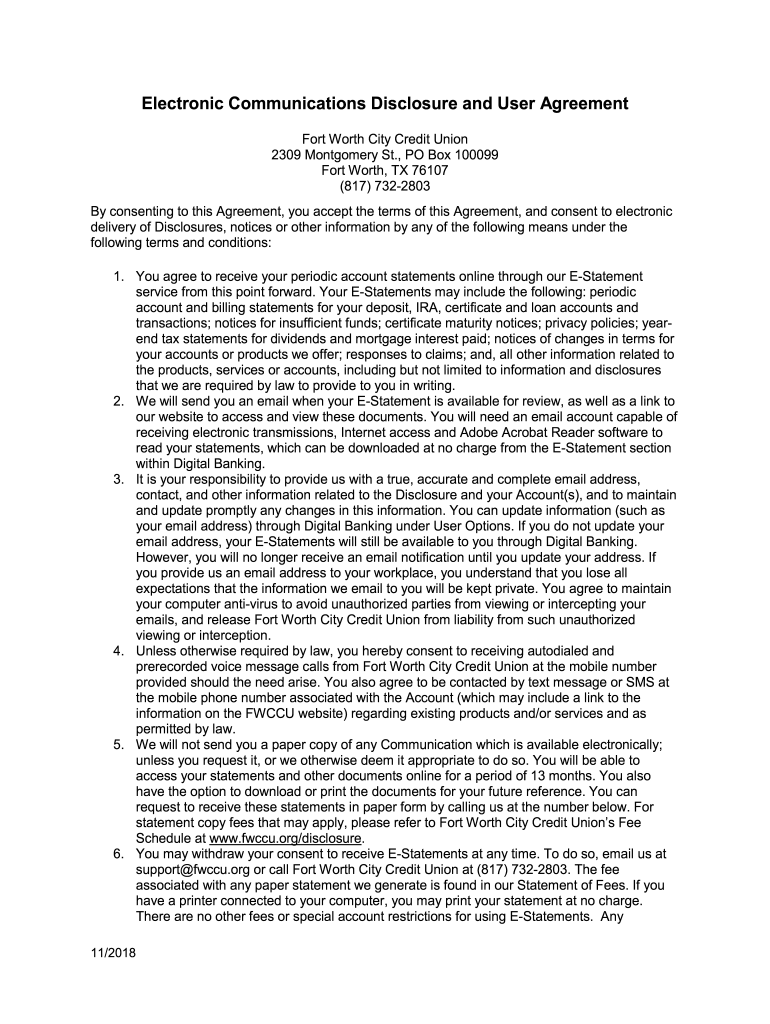 Electronic Communications Disclosure and User Agreement

Fort Worth City Credit Union
2309 Montgomery St., PO Box 100099
Fort Worth, TX 76107
(817) 732-2803

By consenting to this Agreement, you accept the terms of this Agreement, and consent to electronic delivery of Disclosures, notices or other information by any of the following means under the following terms and conditions:

1. You agree to receive your periodic account statements online through our E-Statement service from this point forward. Your E-Statements may include the following: periodic account and billing statements for your deposit, IRA, certificate and loan accounts and transactions; notices for insufficient funds; certificate maturity notices; privacy policies; year-end tax statements for dividends and mortgage interest paid; notices of changes in terms for your accounts or products we offer; responses to claims; and, all other information related to the products, services or accounts, including but not limited to information and disclosures that we are required by law to provide to you in writing.
2. We will send you an email when your E-Statement is available for review, as well as a link to our website to access and view these documents. You will need an email account capable of receiving electronic transmissions, Internet access and Adobe Acrobat Reader software to read your statements, which can be downloaded at no charge from the E-Statement section within Digital Banking.
3. It is your responsibility to provide us with a true, accurate and complete email address, contact, and other information related to the Disclosure and your Account(s), and to maintain and update promptly any changes in this information. You can update information (such as your email address) through Digital Banking under User Options. If you do not update your email address, your E-Statements will still be available to you through Digital Banking. However, you will no longer receive an email notification until you update your address. If you provide us an email address to your workplace, you understand that you lose all expectations that the information we email to you will be kept private. You agree to maintain your computer anti-virus to avoid unauthorized parties from viewing or intercepting your emails, and release Fort Worth City Credit Union from liability from such unauthorized viewing or interception.
4. Unless otherwise required by law, you hereby consent to receiving autodialed and prerecorded voice message calls from Fort Worth City Credit Union at the mobile number provided should the need arise. You also agree to be contacted by text message or SMS at the mobile phone number associated with the Account (which may include a link to the information on the FWCCU website) regarding existing products and/or services and as permitted by law.
5. We will not send you a paper copy of any Communication which is available electronically; unless you request it, or we otherwise deem it appropriate to do so. You will be able to access your statements and other documents online for a period of 13 months. You also have the option to download or print the documents for your future reference. You can request to receive these statements in paper form by calling us at the number below. For statement copy fees that may apply, please refer to Fort Worth City Credit Union's Fee Schedule at www.fwccu.org/disclosure.
6. You may withdraw your consent to receive E-Statements at any time. To do so, email us at support@fwccu.org or call Fort Worth City Credit Union at (817) 732-2803. The fee associated with any paper statement we generate is found in our Statement of Fees. If you have a printer connected to your computer, you may print your statement at no charge. There are no other fees or special account restrictions for using E-Statements. Any

11/2018